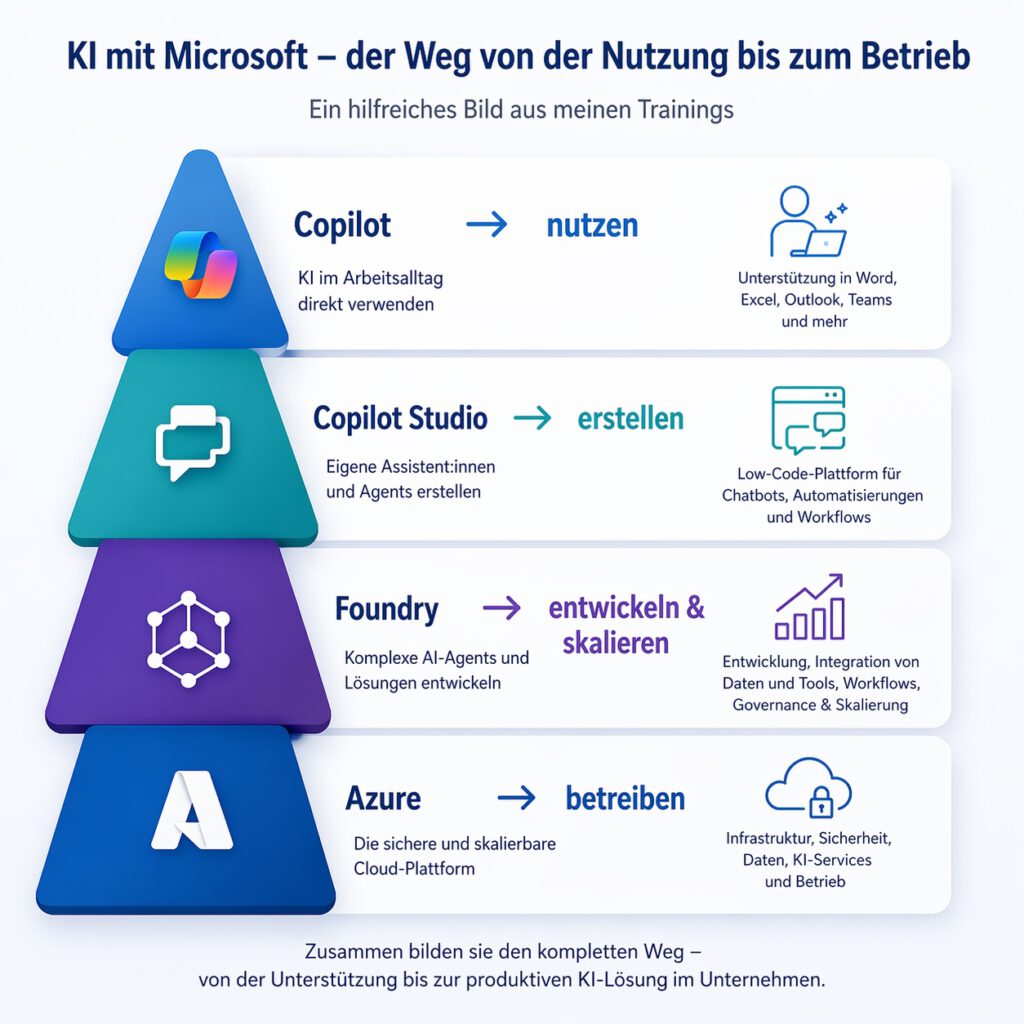 KI mit Microsoft – der Weg von der Nutzung bis zum Betrieb

Ein hilfreiches Bild aus meinen Trainings

Copilot → nutzen

KI im Arbeitsalltag direkt verwenden

Unterstützung in Word, Excel, Outlook, Teams und mehr

Copilot Studio → erstellen

Eigene Assistent:innen und Agents erstellen

Low-Code-Plattform für Chatbots, Automatisierungen und Workflows

Foundry → entwickeln & skalieren

Komplexe AI-Agents und Lösungen entwickeln

Entwicklung, Integration von Daten und Tools, Workflows, Governance & Skalierung

Azure → betreiben

Die sichere und skalierbare Cloud-Plattform

Infrastruktur, Sicherheit, Daten, KI-Services und Betrieb

Zusammen bilden sie den kompletten Weg – von der Unterstützung bis zur produktiven KI-Lösung im Unternehmen.